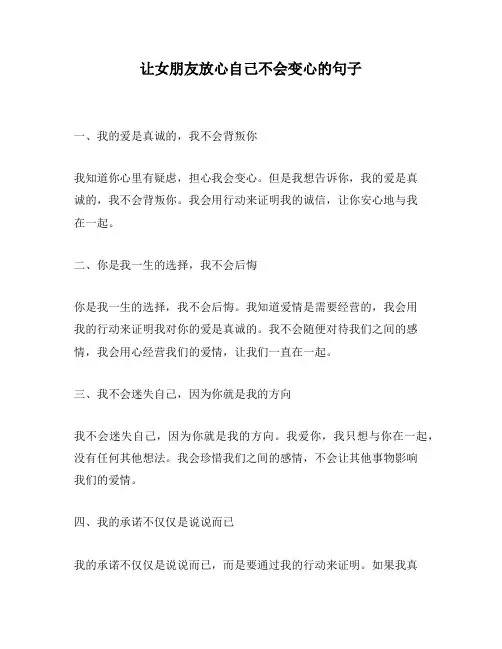 让女朋友放心自己不会变心的句子

一、我的爱是真诚的，我不会背叛你

我知道你心里有疑虑，担心我会变心。但是我想告诉你，我的爱是真诚的，我不会背叛你。我会用行动来证明我的诚信，让你安心地与我在一起。

二、你是我一生的选择，我不会后悔

你是我一生的选择，我不会后悔。我知道爱情是需要经营的，我会用我的行动来证明我对你的爱是真诚的。我不会随便对待我们之间的感情，我会用心经营我们的爱情，让我们一直在一起。

三、我不会迷失自己，因为你就是我的方向

我不会迷失自己，因为你就是我的方向。我爱你，我只想与你在一起，没有任何其他想法。我会珍惜我们之间的感情，不会让其他事物影响我们的爱情。

四、我的承诺不仅仅是说说而已

我的承诺不仅仅是说说而已，而是要通过我的行动来证明。如果我真